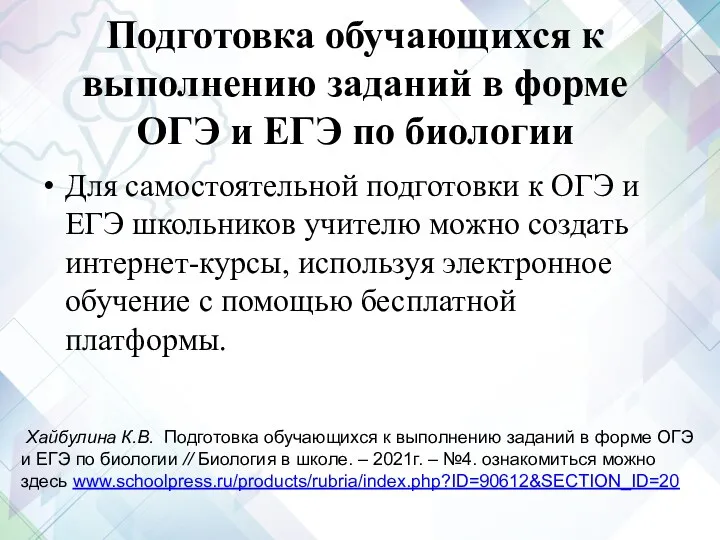 Подготовка обучающихся к выполнению заданий в форме ОГЭ и ЕГЭ по биологии

• Для самостоятельной подготовки к ОГЭ и ЕГЭ школьников учителю можно создать интернет-курсы, используя электронное обучение с помощью бесплатной платформы.

Хайбулина К.В. Подготовка обучающихся к выполнению заданий в форме ОГЭ и ЕГЭ по биологии // Биология в школе. – 2021г. – №4. ознакомиться можно здесь www.schoolpress.ru/products/rubria/index.php?ID=90612&SECTION_ID=20